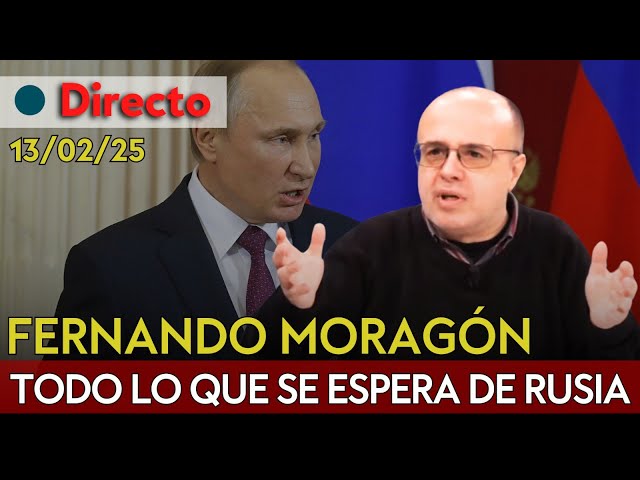 Directo
13/02/25

FERNANDO MORAGÓN
TODO LO QUE SE ESPERA DE RUSIA